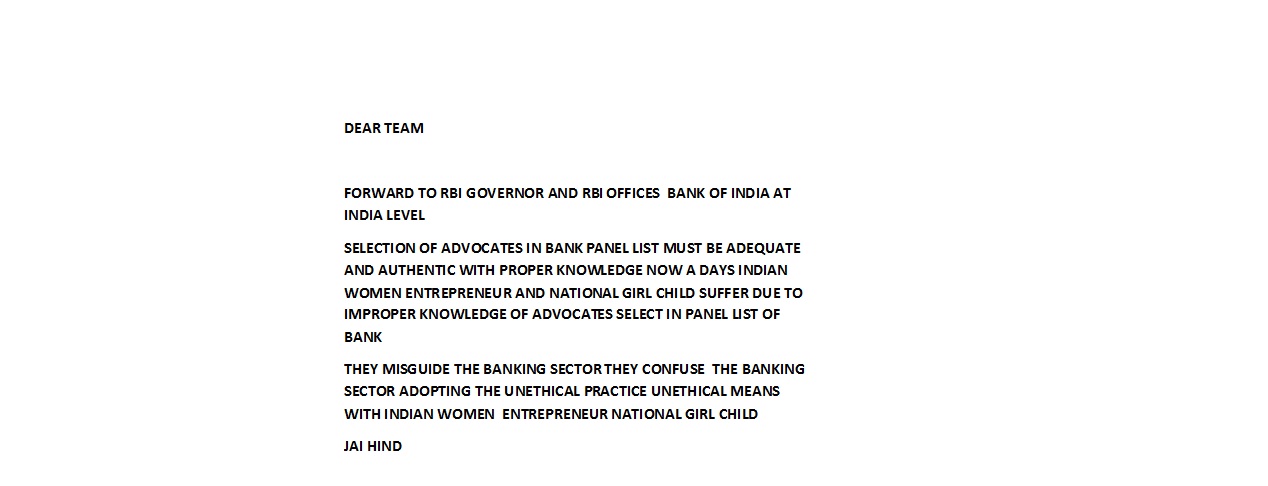 DEAR TEAM

FORWARD TO RBI GOVERNOR AND RBI OFFICES BANK OF INDIA AT INDIA LEVEL

SELECTION OF ADVOCATES IN BANK PANEL LIST MUST BE ADEQUATE AND AUTHENTIC WITH PROPER KNOWLEDGE NOW A DAYS INDIAN WOMEN ENTREPRENEUR AND NATIONAL GIRL CHILD SUFFER DUE TO IMPROPER KNOWLEDGE OF ADVOCATES SELECT IN PANEL LIST OF BANK

THEY MISGUIDE THE BANKING SECTOR THEY CONFUSE THE BANKING SECTOR ADOPTING THE UNETHICAL PRACTICE UNETHICAL MEANS WITH INDIAN WOMEN ENTREPRENEUR NATIONAL GIRL CHILD

JAI HIND